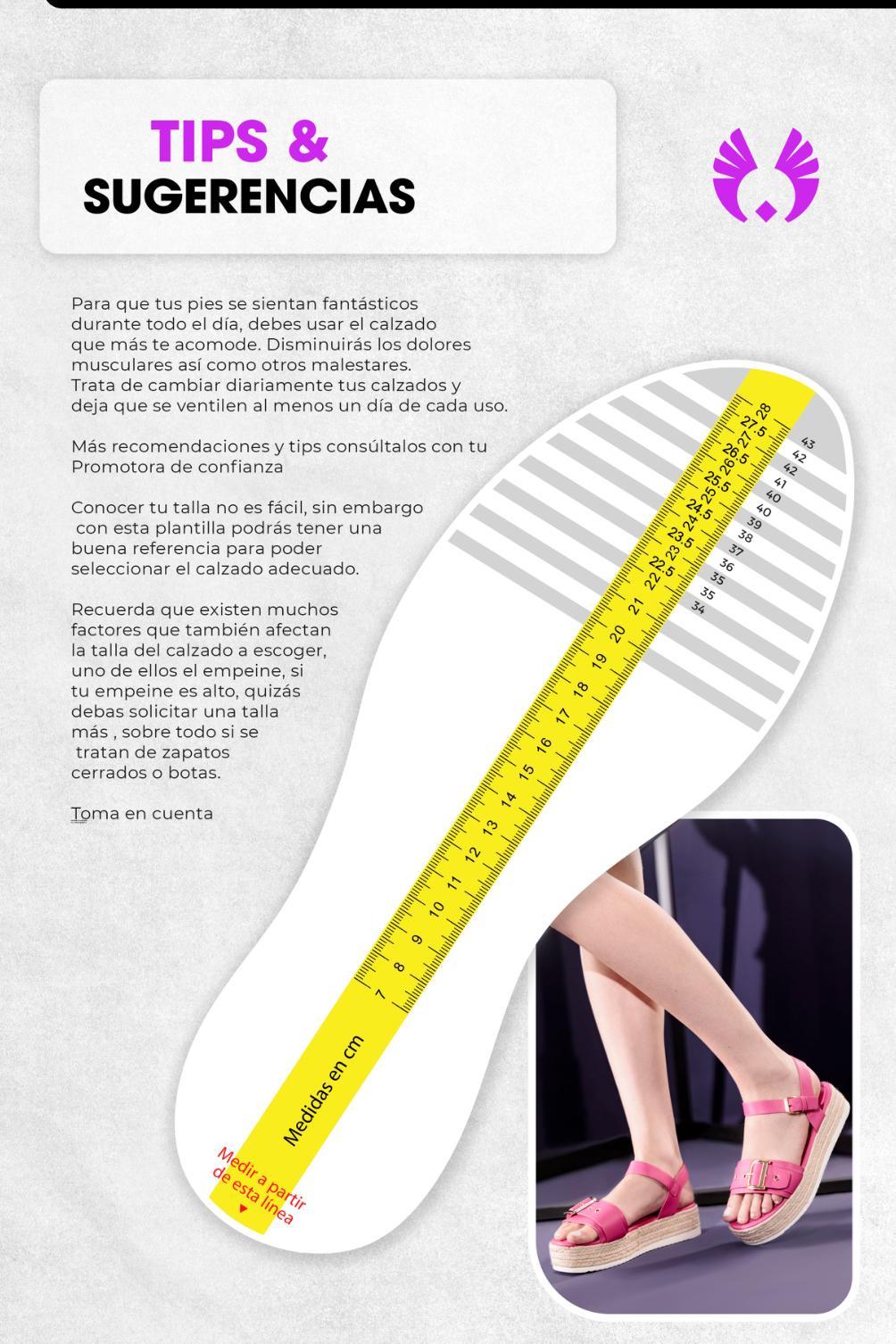 TIPS &
SUGERENCIAS

Para que tus pies se sientan fantásticos durante todo el día, debes usar el calzado que más te acomode. Disminuirás los dolores musculares así como otros malestares. Trata de cambiar diariamente tus calzados y deja que se ventilen al menos un día de cada uso.

Más recomendaciones y tips consúltalos con tu Promotora de confianza

Conocer tu talla no es fácil, sin embargo con esta plantilla podrás tener una buena referencia para poder seleccionar el calzado adecuado.

Recuerda que existen muchos factores que también afectan la talla del calzado a escoger, uno de ellos el empeine, si tu empeine es alto, quizás debas solicitar una talla más , sobre todo si se tratan de zapatos cerrados o botas.

Toma en cuenta

Medir a partir de esta línea

Medidas en cm

7
8
9
10
11
12
13
14
15
16
17
18
19
20
21
22
22.5
23
23.5
24
24.5
25
25.5
26
26.5
27
27.5
28

34
35
35
36
37
38
39
40
40
41
42
42
43